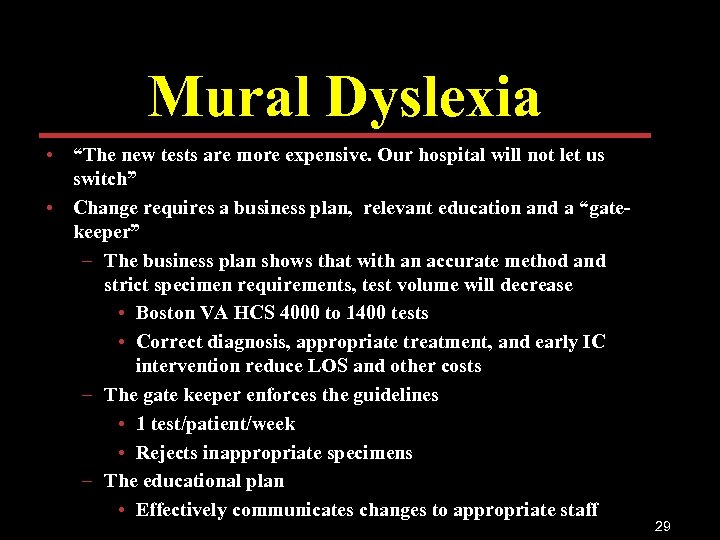 Mural Dyslexia

• "The new tests are more expensive. Our hospital will not let us switch"
• Change requires a business plan, relevant education and a "gate-keeper"
- The business plan shows that with an accurate method and strict specimen requirements, test volume will decrease
• Boston VA HCS 4000 to 1400 tests
• Correct diagnosis, appropriate treatment, and early IC intervention reduce LOS and other costs
- The gate keeper enforces the guidelines
• 1 test/patient/week
• Rejects inappropriate specimens
- The educational plan
• Effectively communicates changes to appropriate staff

29